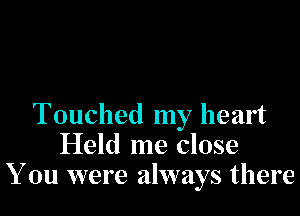 Touched my heart
Held me close
You were always there